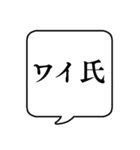 ワイ氏